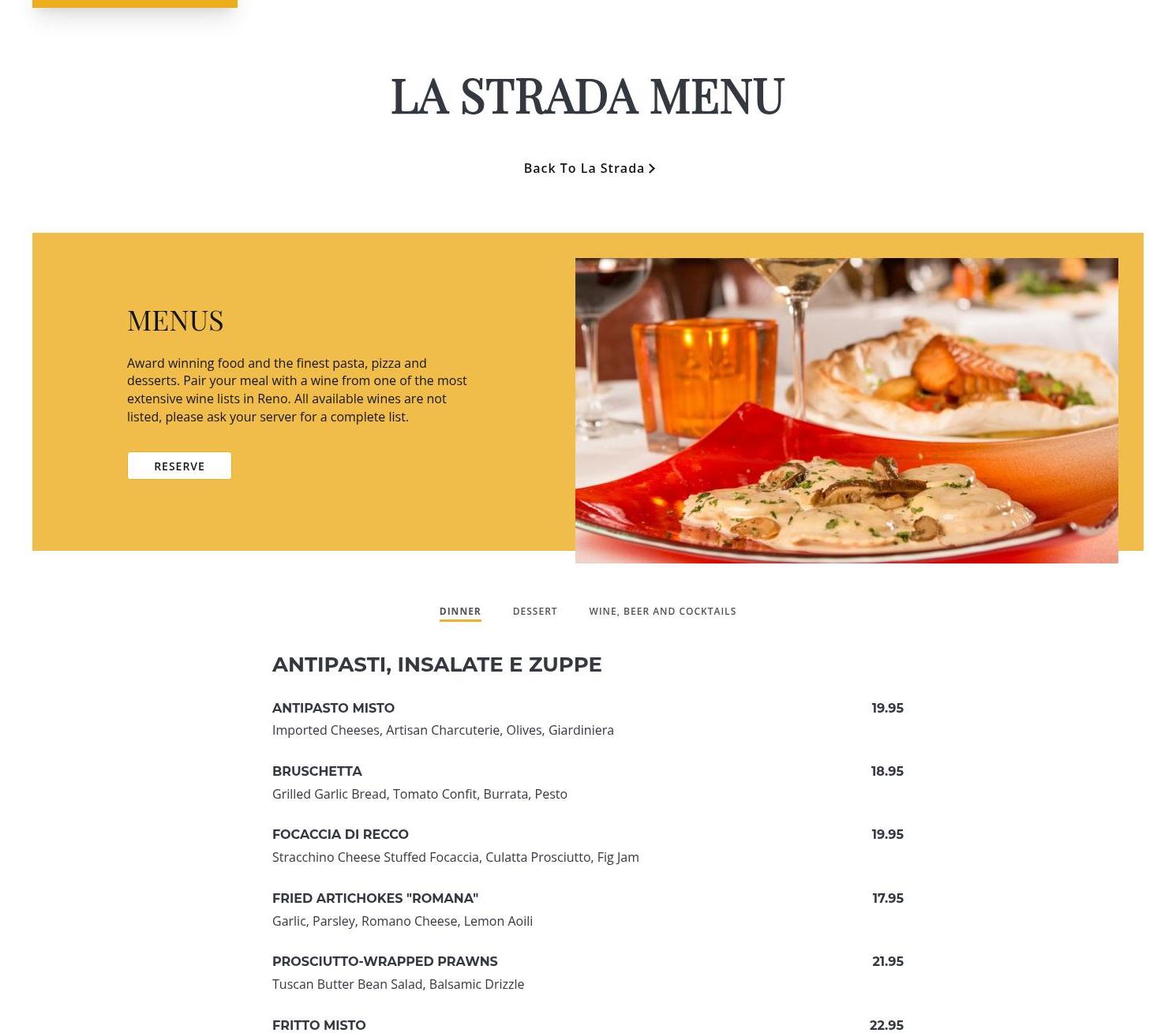 LA STRADA MENU

Back To La Strada

MENUS

Award winning food and the finest pasta, pizza and desserts. Pair your meal with a wine from one of the most extensive wine lists in Reno. All available wines are not listed, please ask your server for a complete list.

RESERVE

DINNER DESSERT WINE, BEER AND COCKTAILS

ANTIPASTI, INSALATE E ZUPPE

ANTIPASTO MISTO 19.95
Imported Cheeses, Artisan Charcuterie, Olives, Giardiniera

BRUSCHETTA 18.95
Grilled Garlic Bread, Tomato Confit, Burrata, Pesto

FOCACCIA DI RECCO 19.95
Stracchino Cheese Stuffed Focaccia, Culatta Prosciutto, Fig Jam

FRIED ARTICHOKES "ROMANA" 17.95
Garlic, Parsley, Romano Cheese, Lemon Aoili

PROSCIUTTO-WRAPPED PRAWNS 21.95
Tuscan Butter Bean Salad, Balsamic Drizzle

FRITTO MISTO 22.95